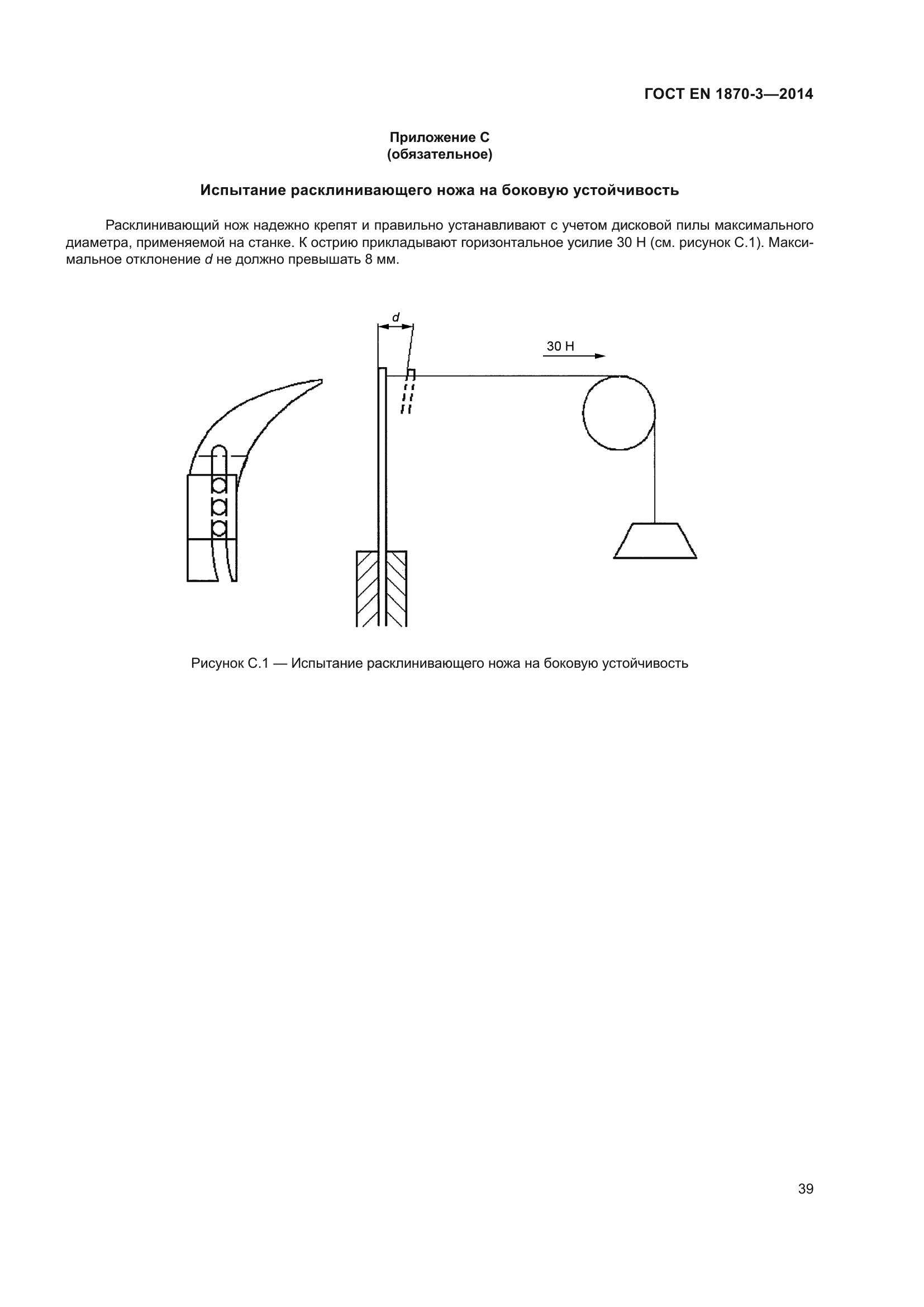 ГОСТ EN 1870-3—2014

Приложение С
(обязательное)

Испытание расклинивающего ножа на боковую устойчивость

Расклинивающий нож надежно крепят и правильно устанавливают с учетом дисковой пилы максимального диаметра, применяемой на станке. К острию прикладывают горизонтальное усилие 30 Н (см. рисунок С.1). Максимальное отклонение $d$ не должно превышать 8 мм.

$d$

30 Н

Рисунок С.1 — Испытание расклинивающего ножа на боковую устойчивость

39